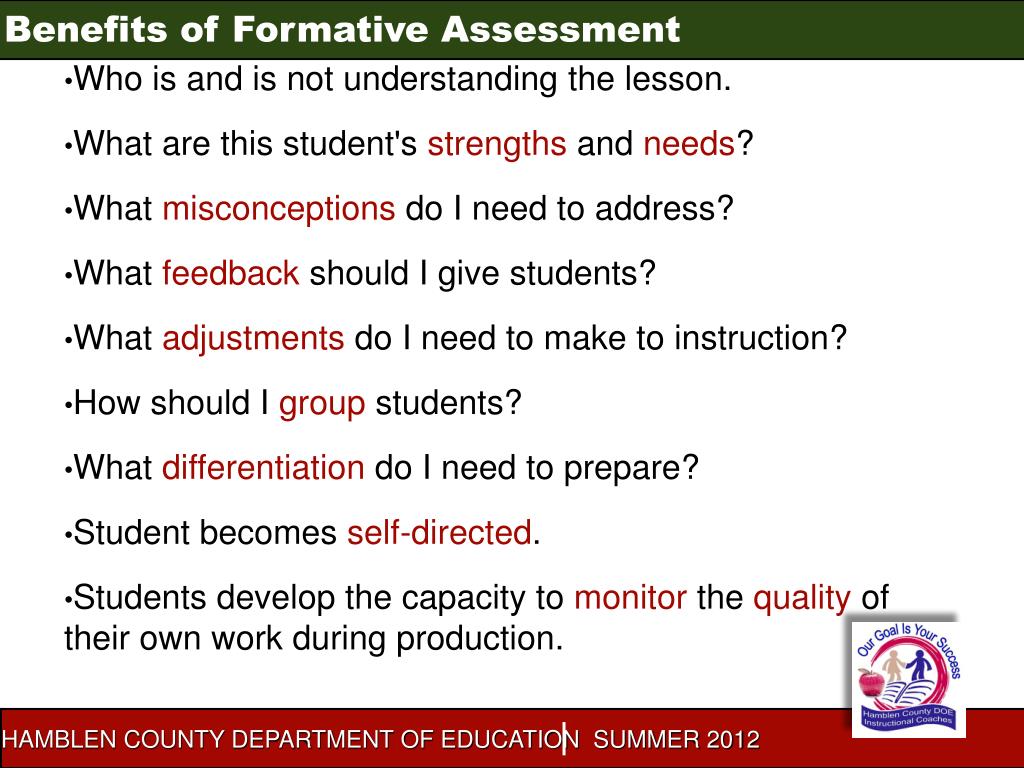 Benefits of Formative Assessment

•Who is and is not understanding the lesson.

•What are this student's strengths and needs?

•What misconceptions do I need to address?

•What feedback should I give students?

•What adjustments do I need to make to instruction?

•How should I group students?

•What differentiation do I need to prepare?

•Student becomes self-directed.

•Students develop the capacity to monitor the quality of their own work during production.

Our Goal Is Your Success
Hamblen County DOE Instructional Coaches

HAMBLEN COUNTY DEPARTMENT OF EDUCATION | SUMMER 2012